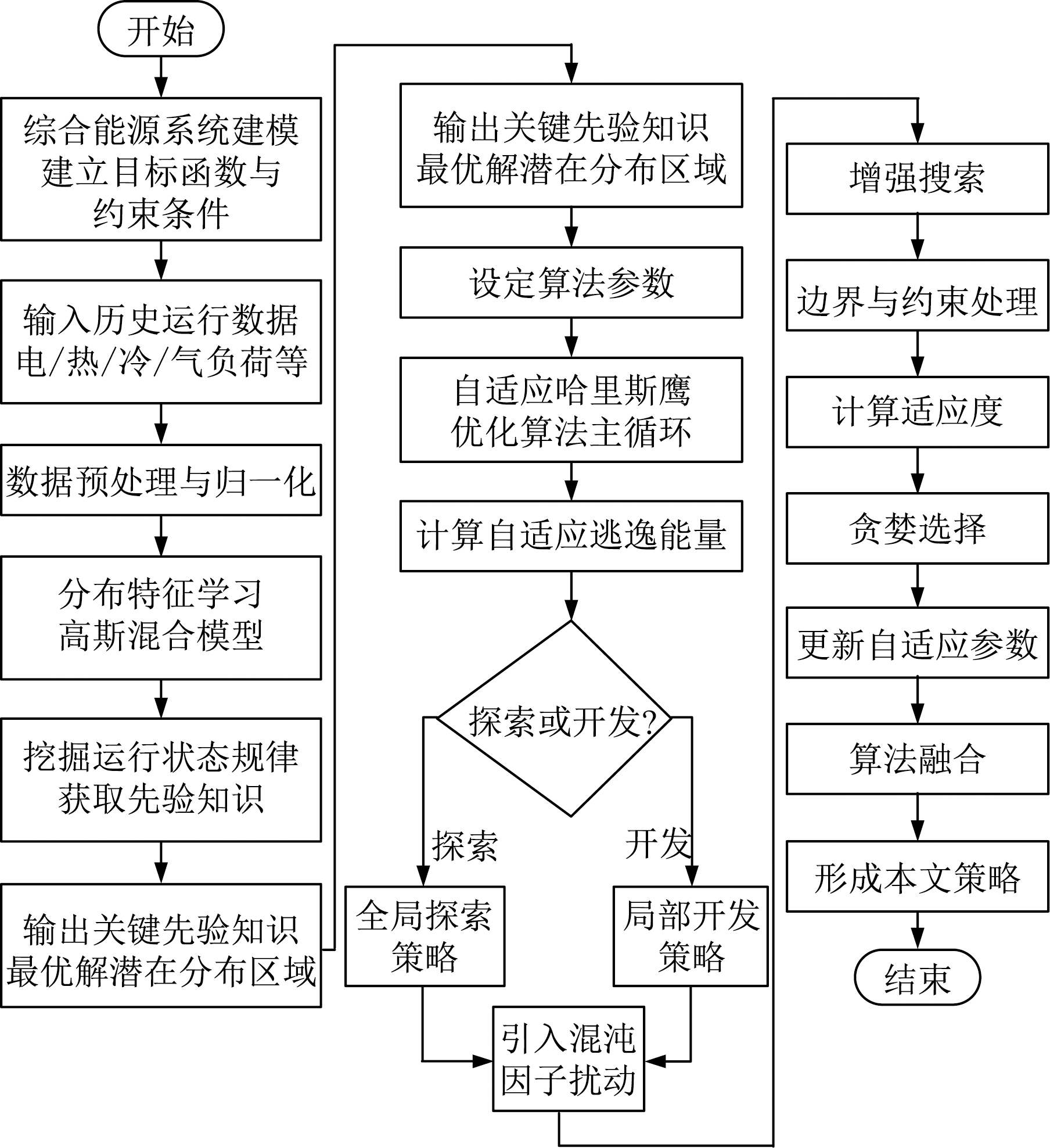 开始

综合能源系统建模
建立目标函数与
约束条件

输入历史运行数据
电/热/冷/气负荷等

数据预处理与归一化

分布特征学习
高斯混合模型

挖掘运行状态规律
获取先验知识

输出关键先验知识
最优解潜在分布区域

输出关键先验知识
最优解潜在分布区域

设定算法参数

自适应哈里斯鹰
优化算法主循环

计算自适应逃逸能量

探索或开发?

探索

开发

全局探索
策略

局部开发
策略

引入混沌
因子扰动

增强搜索

边界与约束处理

计算适应度

贪婪选择

更新自适应参数

算法融合

形成本文策略

结束